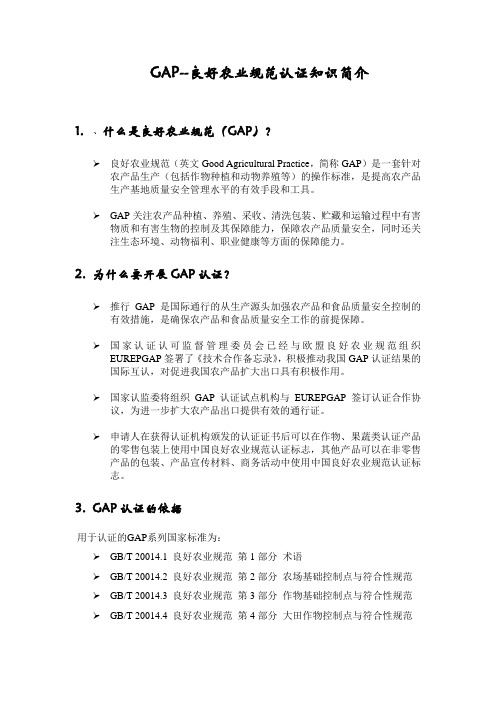 GAP--良好农业规范认证知识简介

1. 、什么是良好农业规范（GAP）？

➢ 良好农业规范（英文 Good Agricultural Practice，简称 GAP）是一套针对农产品生产（包括作物种植和动物养殖等）的操作标准，是提高农产品生产基地质量安全管理水平的有效手段和工具。

➢ GAP 关注农产品种植、养殖、采收、清洗包装、贮藏和运输过程中有害物质和有害生物的控制及其保障能力，保障农产品质量安全，同时还关注生态环境、动物福利、职业健康等方面的保障能力。

2. 为什么要开展 GAP 认证？

➢ 推行 GAP 是国际通行的从生产源头加强农产品和食品质量安全控制的有效措施，是确保农产品和食品质量安全工作的前提保障。

➢ 国家认证认可监督管理委员会已经与欧盟良好农业规范组织 EUREPGAP 签署了《技术合作备忘录》，积极推动我国 GAP 认证结果的国际互认，对促进我国农产品扩大出口具有积极作用。

➢ 国家认监委将组织 GAP 认证试点机构与 EUREPGAP 签订认证合作协议，为进一步扩大农产品出口提供有效的通行证。

➢ 申请人在获得认证机构颁发的认证证书后可以在作物、果蔬类认证产品的零售包装上使用中国良好农业规范认证标志，其他产品可以在非零售产品的包装、产品宣传材料、商务活动中使用中国良好农业规范认证标志。

3. GAP 认证的依据

用于认证的GAP系列国家标准为：

➢ GB/T 20014.1 良好农业规范 第 1 部分 术语

➢ GB/T 20014.2 良好农业规范 第 2 部分 农场基础控制点与符合性规范

➢ GB/T 20014.3 良好农业规范 第 3 部分 作物基础控制点与符合性规范

➢ GB/T 20014.4 良好农业规范 第 4 部分 大田作物控制点与符合性规范